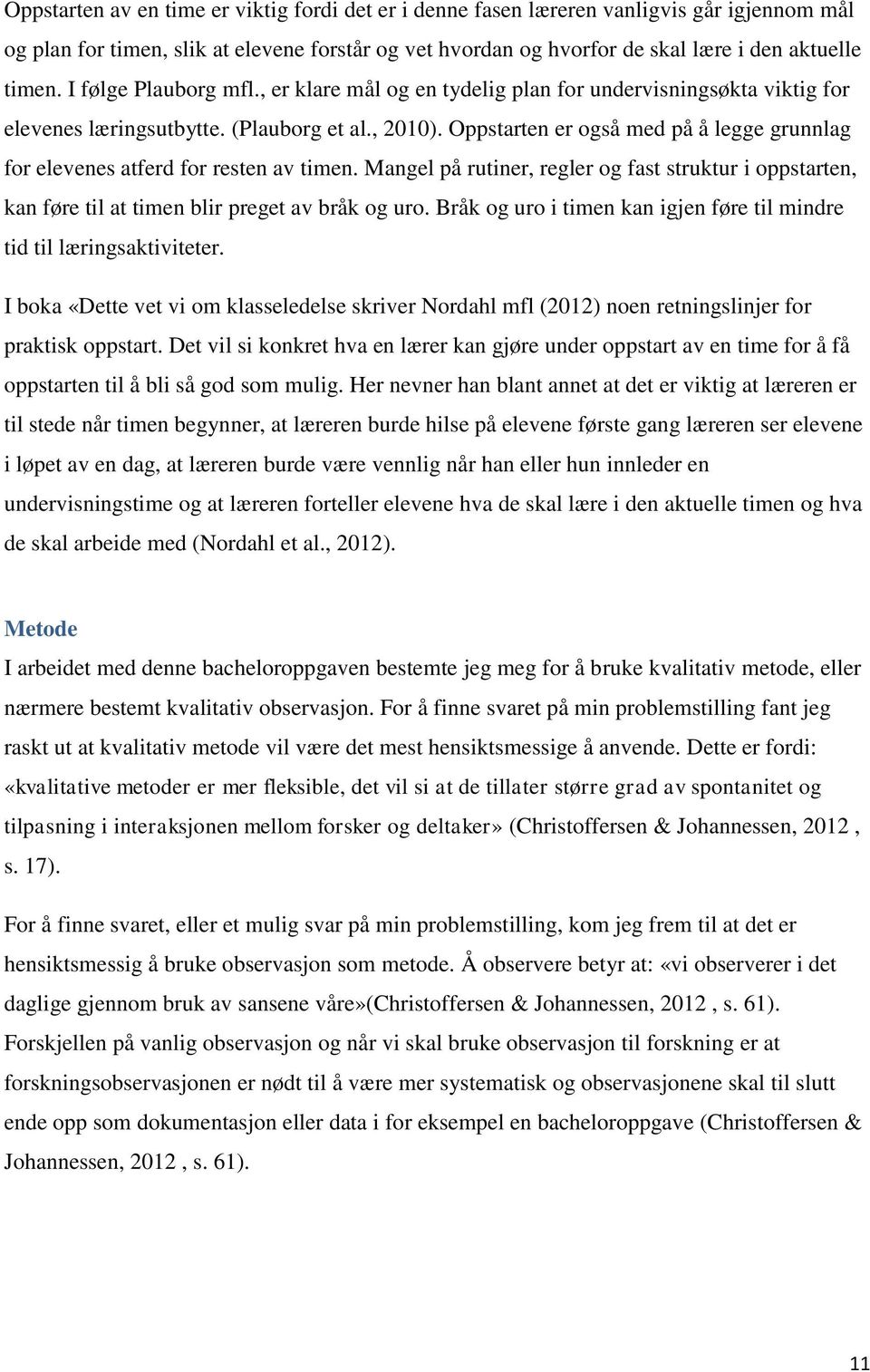 Oppstarten av en time er viktig fordi det er i denne fasen læreren vanligvis går igjennom mål og plan for timen, slik at elevene forstår og vet hvordan og hvorfor de skal lære i den aktuelle timen. I følge Plauborg mfl., er klare mål og en tydelig plan for undervisningsøkta viktig for elevenes læringsutbytte. (Plauborg et al., 2010). Oppstarten er også med på å legge grunnlag for elevenes atferd for resten av timen. Mangel på rutiner, regler og fast struktur i oppstarten, kan føre til at timen blir preget av bråk og uro. Bråk og uro i timen kan igjen føre til mindre tid til læringsaktiviteter.

I boka «Dette vet vi om klasseledelse skriver Nordahl mfl (2012) noen retningslinjer for praktisk oppstart. Det vil si konkret hva en lærer kan gjøre under oppstart av en time for å få oppstarten til å bli så god som mulig. Her nevner han blant annet at det er viktig at læreren er til stede når timen begynner, at læreren burde hilse på elevene første gang læreren ser elevene i løpet av en dag, at læreren burde være vennlig når han eller hun innleder en undervisningstime og at læreren forteller elevene hva de skal lære i den aktuelle timen og hva de skal arbeide med (Nordahl et al., 2012).

Metode
I arbeidet med denne bacheloroppgaven bestemte jeg meg for å bruke kvalitativ metode, eller nærmere bestemt kvalitativ observasjon. For å finne svaret på min problemstilling fant jeg raskt ut at kvalitativ metode vil være det mest hensiktsmessige å anvende. Dette er fordi: «kvalitative metoder er mer fleksible, det vil si at de tillater større grad av spontanitet og tilpasning i interaksjonen mellom forsker og deltaker» (Christoffersen & Johannessen, 2012 , s. 17).

For å finne svaret, eller et mulig svar på min problemstilling, kom jeg frem til at det er hensiktsmessig å bruke observasjon som metode. Å observere betyr at: «vi observerer i det daglige gjennom bruk av sansene våre»(Christoffersen & Johannessen, 2012 , s. 61). Forskjellen på vanlig observasjon og når vi skal bruke observasjon til forskning er at forskningsobservasjonen er nødt til å være mer systematisk og observasjonene skal til slutt ende opp som dokumentasjon eller data i for eksempel en bacheloroppgave (Christoffersen & Johannessen, 2012 , s. 61).

11